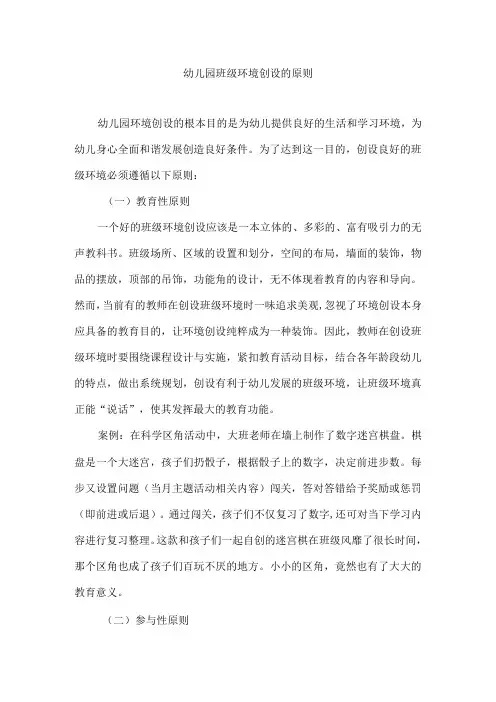 幼儿园班级环境创设的原则

幼儿园环境创设的根本目的是为幼儿提供良好的生活和学习环境，为幼儿身心全面和谐发展创造良好条件。为了达到这一目的，创设良好的班级环境必须遵循以下原则：

（一）教育性原则

一个好的班级环境创设应该是一本立体的、多彩的、富有吸引力的无声教科书。班级场所、区域的设置和划分，空间的布局，墙面的装饰，物品的摆放，顶部的吊饰，功能角的设计，无不体现着教育的内容和导向。然而，当前有的教师在创设班级环境时一味追求美观，忽视了环境创设本身应具备的教育目的，让环境创设纯粹成为一种装饰。因此，教师在创设班级环境时要围绕课程设计与实施，紧扣教育活动目标，结合各年龄段幼儿的特点，做出系统规划，创设有利于幼儿发展的班级环境，让班级环境真正能“说话”，使其发挥最大的教育功能。

案例：在科学区角活动中，大班老师在墙上制作了数字迷宫棋盘。棋盘是一个大迷宫，孩子们扔骰子，根据骰子上的数字，决定前进步数。每步又设置问题（当月主题活动相关内容）闯关，答对答错给予奖励或惩罚（即前进或后退）。通过闯关，孩子们不仅复习了数字，还可对当下学习内容进行复习整理。这款和孩子们一起自创的迷宫棋在班级风靡了很长时间，那个区角也成了孩子们百玩不厌的地方。小小的区角，竟然也有了大大的教育意义。

（二）参与性原则